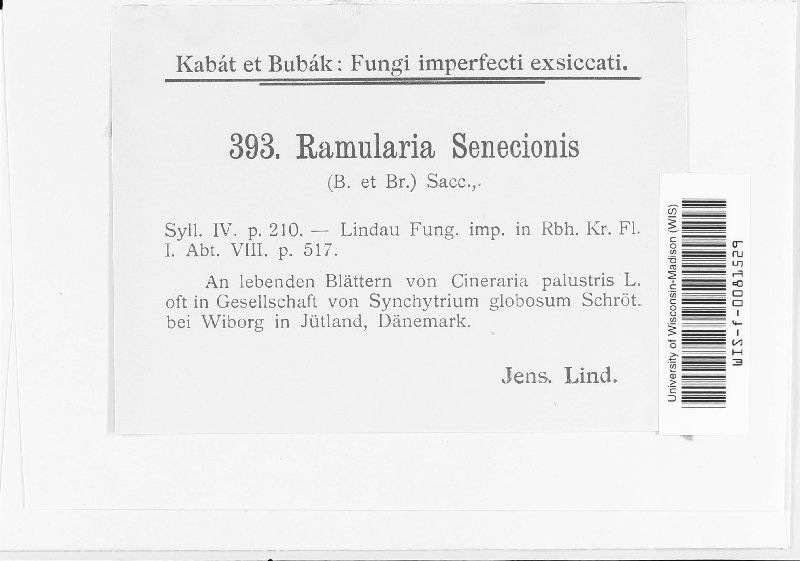 Kabát et Bubák: Fungi imperfecti exsiccati.

393. Ramularia Senecionis

(B. et Br.) Sacc.,.

Syll. IV. p. 210. — Lindau Fung. imp. in Rbh. Kr. Fl. I. Abt. VIII. p. 517.

An lebenden Blättern von Cineraria palustris L. oft in Gesellschaft von Synchytrium globosum Schröt. bei Wiborg in Jütland, Dänemark.

Jens. Lind.

University of Wisconsin-Madison (WIS)

WIS-f-0081529